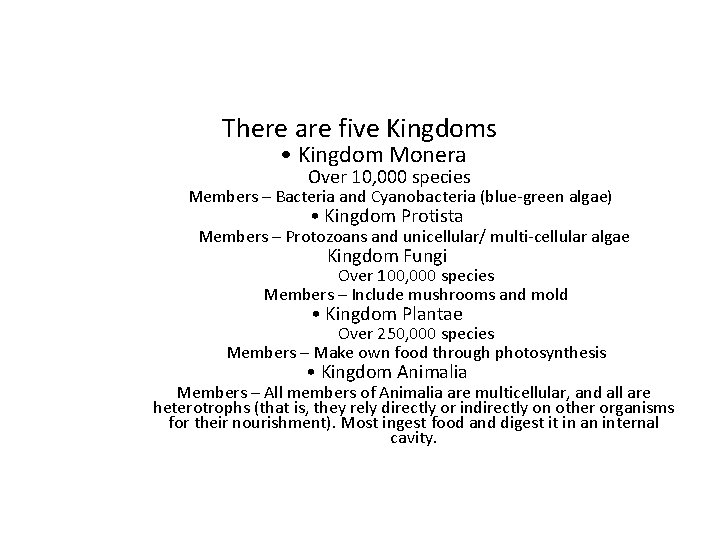 There are five Kingdoms

• Kingdom Monera

Over 10,000 species

Members – Bacteria and Cyanobacteria (blue-green algae)

• Kingdom Protista

Members – Protozoans and unicellular/ multi-cellular algae

Kingdom Fungi

Over 100,000 species

Members – Include mushrooms and mold

• Kingdom Plantae

Over 250,000 species

Members – Make own food through photosynthesis

• Kingdom Animalia

Members – All members of Animalia are multicellular, and all are heterotrophs (that is, they rely directly or indirectly on other organisms for their nourishment). Most ingest food and digest it in an internal cavity.